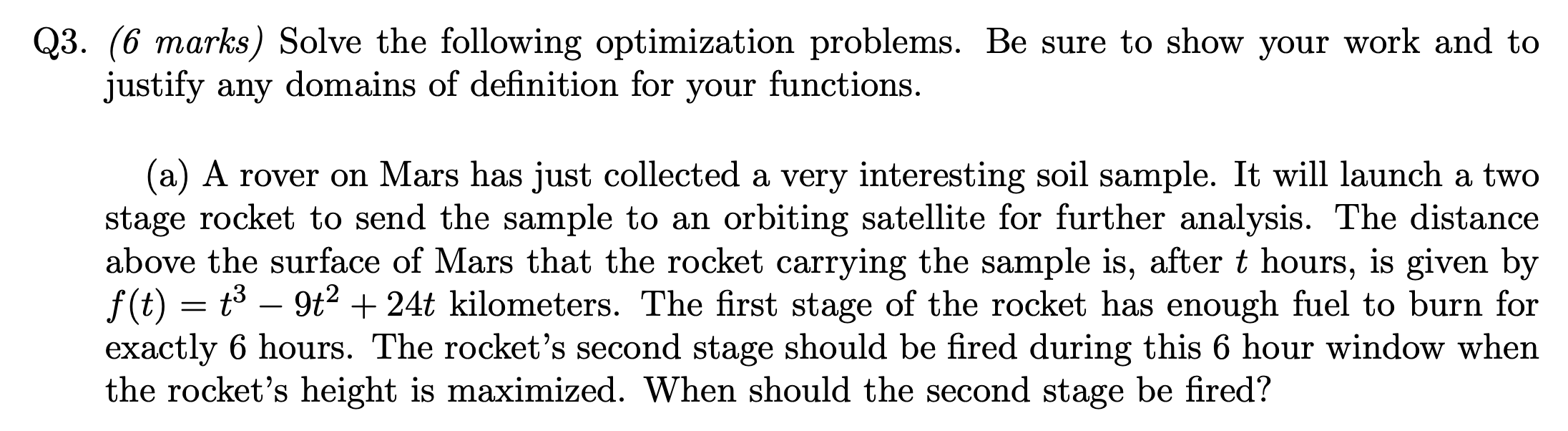 Q3. (6 marks) Solve the following optimization problems. Be sure to show your work and to justify any domains of definition for your functions.

(a) A rover on Mars has just collected a very interesting soil sample. It will launch a two stage rocket to send the sample to an orbiting satellite for further analysis. The distance above the surface of Mars that the rocket carrying the sample is, after $t$ hours, is given by $f(t) = t^3 - 9t^2 + 24t$ kilometers. The first stage of the rocket has enough fuel to burn for exactly 6 hours. The rocket's second stage should be fired during this 6 hour window when the rocket's height is maximized. When should the second stage be fired?